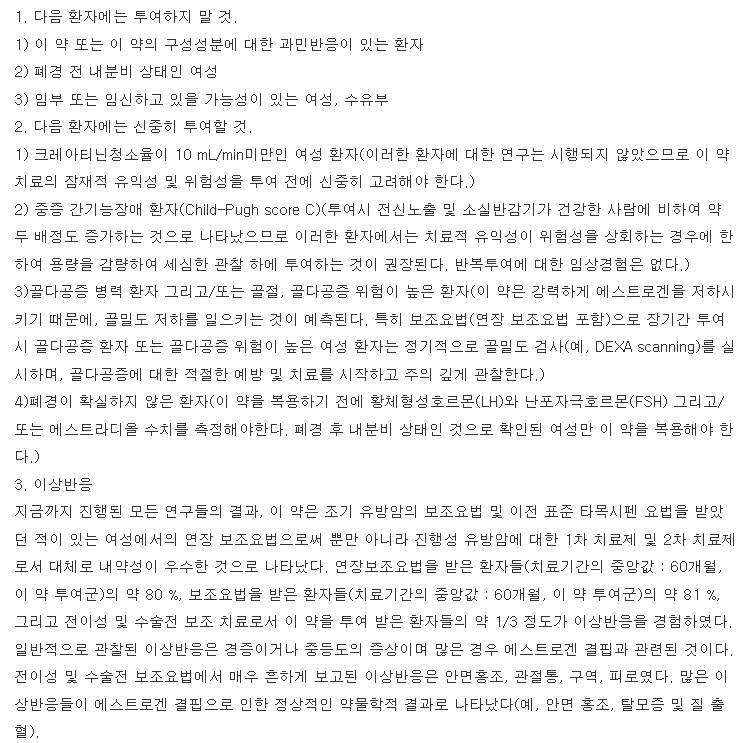 1. 다음 환자에는 투여하지 말 것.
1) 이 약 또는 이 약의 구성성분에 대한 과민반응이 있는 환자
2) 폐경 전 내분비 상태인 여성
3) 임부 또는 임신하고 있을 가능성이 있는 여성, 수유부
2. 다음 환자에는 신중히 투여할 것.
1) 크레아티닌청소율이 10 mL/min미만인 여성 환자(이러한 환자에 대한 연구는 시행되지 않았으므로 이 약 치료의 잠재적 유익성 및 위험성을 투여 전에 신중히 고려해야 한다.)
2) 중증 간기능장애 환자(Child-Pugh score C)(투여시 전신노출 및 소실반감기가 건강한 사람에 비하여 약 두 배정도 증가하는 것으로 나타났으므로 이러한 환자에서는 치료적 유익성이 위험성을 상회하는 경우에 한하여 용량을 감량하여 세심한 관찰 하에 투여하는 것이 권장된다. 반복투여에 대한 임상경험은 없다.)
3)골다공증 병력 환자 그리고/또는 골절, 골다공증 위험이 높은 환자(이 약은 강력하게 에스트로겐을 저하시키기 때문에, 골밀도 저하를 일으키는 것이 예측된다. 특히 보조요법(연장 보조요법 포함)으로 장기간 투여시 골다공증 환자 또는 골다공증 위험이 높은 여성 환자는 정기적으로 골밀도 검사(예, DEXA scanning)를 실시하며, 골다공증에 대한 적절한 예방 및 치료를 시작하고 주의 깊게 관찰한다.)
4)폐경이 확실하지 않은 환자(이 약을 복용하기 전에 황체형성호르몬(LH)와 난포자극호르몬(FSH) 그리고/또는 에스트라디올 수치를 측정해야한다. 폐경 후 내분비 상태인 것으로 확인된 여성만 이 약을 복용해야 한다.)
3. 이상반응
지금까지 진행된 모든 연구들의 결과, 이 약은 조기 유방암의 보조요법 및 이전 표준 타목시펜 요법을 받았던 적이 있는 여성에서의 연장 보조요법으로써 뿐만 아니라 진행성 유방암에 대한 1차 치료제 및 2차 치료제로서 대체로 내약성이 우수한 것으로 나타났다. 연장보조요법을 받은 환자들(치료기간의 중앙값 : 60개월, 이 약 투여군)의 약 80 %, 보조요법을 받은 환자들(치료기간의 중앙값 : 60개월, 이 약 투여군)의 약 81 %, 그리고 전이성 및 수술전 보조 치료로서 이 약을 투여 받은 환자들의 약 1/3 정도가 이상반응을 경험하였다. 일반적으로 관찰된 이상반응은 경증이거나 중등도의 증상이며 많은 경우 에스트로겐 결핍과 관련된 것이다. 전이성 및 수술전 보조요법에서 매우 흔하게 보고된 이상반응은 안면홍조, 관절통, 구역, 피로였다. 많은 이상반응들이 에스트로겐 결핍으로 인한 정상적인 약물학적 결과로 나타났다(예, 안면 홍조, 탈모증 및 질 출혈).